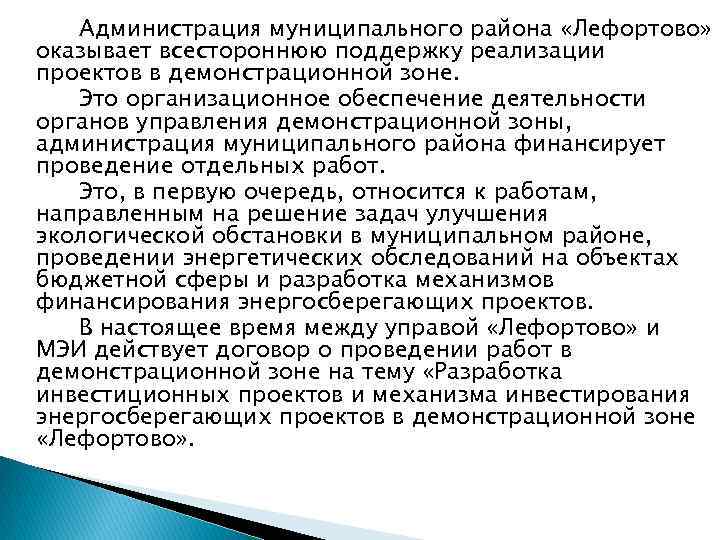 Администрация муниципального района «Лефортово» оказывает всестороннюю поддержку реализации проектов в демонстрационной зоне.

Это организационное обеспечение деятельности органов управления демонстрационной зоны, администрация муниципального района финансирует проведение отдельных работ.

Это, в первую очередь, относится к работам, направленным на решение задач улучшения экологической обстановки в муниципальном районе, проведении энергетических обследований на объектах бюджетной сферы и разработка механизмов финансирования энергосберегающих проектов.

В настоящее время между управой «Лефортово» и МЭИ действует договор о проведении работ в демонстрационной зоне на тему «Разработка инвестиционных проектов и механизма инвестирования энергосберегающих проектов в демонстрационной зоне «Лефортово».